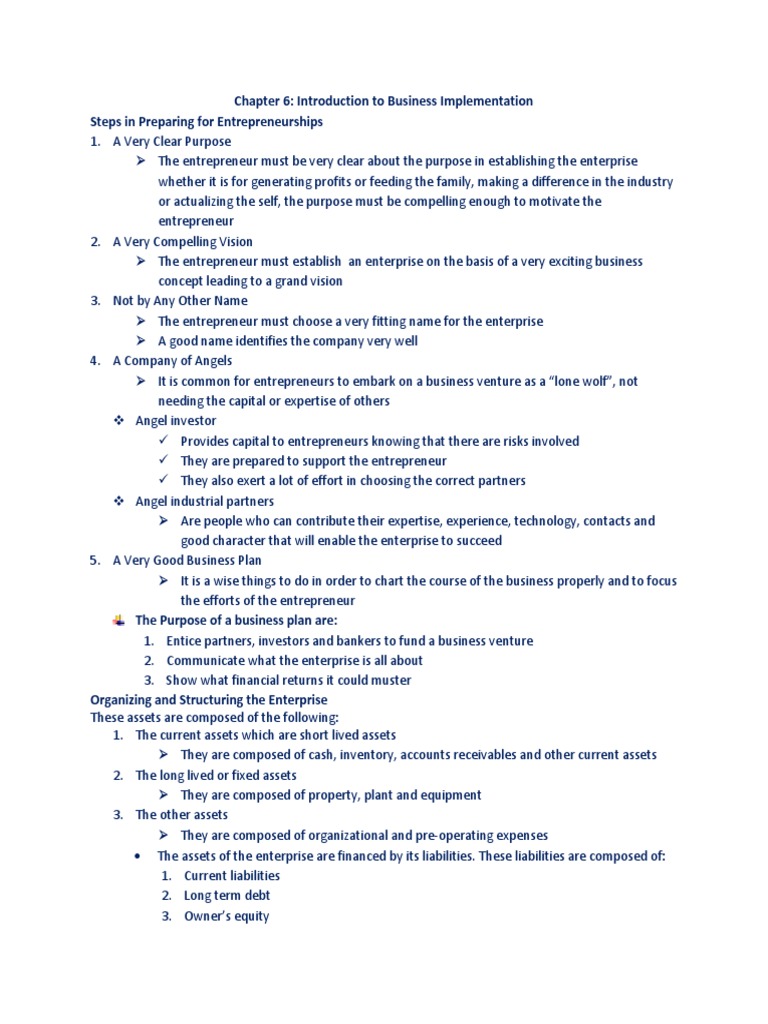 Chapter 6: Introduction to Business Implementation

Steps in Preparing for Entrepreneurships

1. A Very Clear Purpose
➢ The entrepreneur must be very clear about the purpose in establishing the enterprise whether it is for generating profits or feeding the family, making a difference in the industry or actualizing the self, the purpose must be compelling enough to motivate the entrepreneur

2. A Very Compelling Vision
➢ The entrepreneur must establish an enterprise on the basis of a very exciting business concept leading to a grand vision

3. Not by Any Other Name
➢ The entrepreneur must choose a very fitting name for the enterprise
➢ A good name identifies the company very well

4. A Company of Angels
➢ It is common for entrepreneurs to embark on a business venture as a "lone wolf", not needing the capital or expertise of others
❖ Angel investor
✓ Provides capital to entrepreneurs knowing that there are risks involved
✓ They are prepared to support the entrepreneur
✓ They also exert a lot of effort in choosing the correct partners
❖ Angel industrial partners
➢ Are people who can contribute their expertise, experience, technology, contacts and good character that will enable the enterprise to succeed

5. A Very Good Business Plan
➢ It is a wise things to do in order to chart the course of the business properly and to focus the efforts of the entrepreneur

The Purpose of a business plan are:
1. Entice partners, investors and bankers to fund a business venture
2. Communicate what the enterprise is all about
3. Show what financial returns it could muster

Organizing and Structuring the Enterprise
These assets are composed of the following:
1. The current assets which are short lived assets
➢ They are composed of cash, inventory, accounts receivables and other current assets
2. The long lived or fixed assets
➢ They are composed of property, plant and equipment
3. The other assets
➢ They are composed of organizational and pre-operating expenses
• The assets of the enterprise are financed by its liabilities. These liabilities are composed of:
1. Current liabilities
2. Long term debt
3. Owner's equity